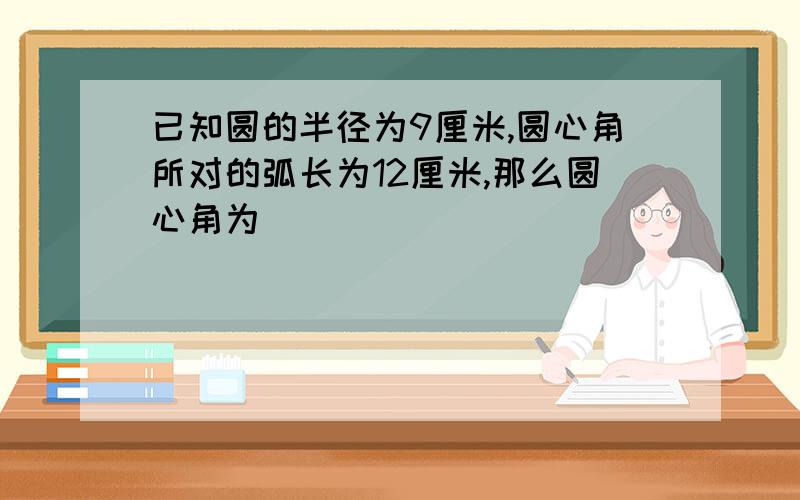 已知圆的半径为9厘米,圆心角所对的弧长为12厘米,那么圆心角为